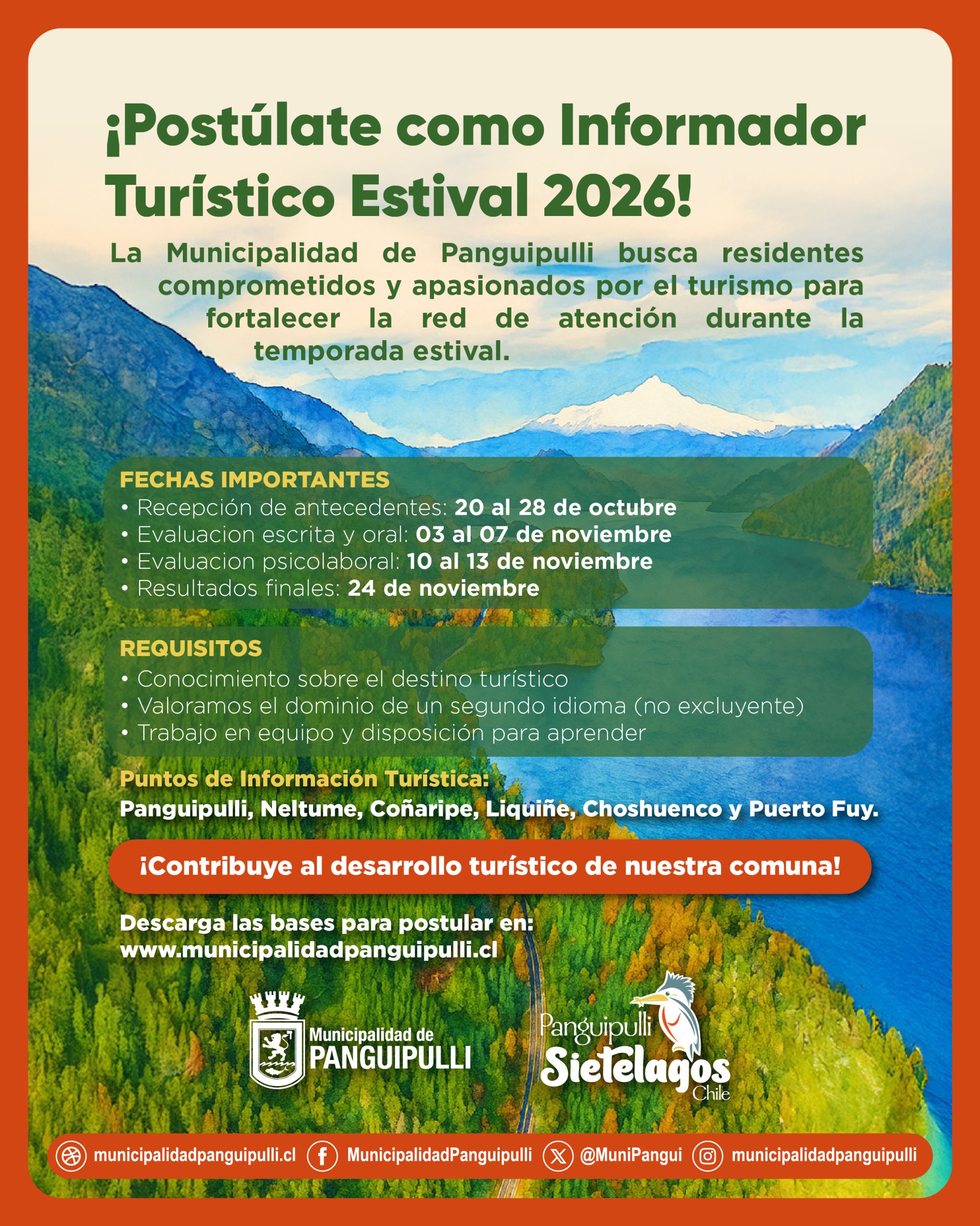 ¡Postúlate como Informador Turístico Estival 2026!

La Municipalidad de Panguipulli busca residentes comprometidos y apasionados por el turismo para fortalecer la red de atención durante la temporada estival.

FECHAS IMPORTANTES
• Recepción de antecedentes: 20 al 28 de octubre
• Evaluacion escrita y oral: 03 al 07 de noviembre
• Evaluacion psicolaboral: 10 al 13 de noviembre
• Resultados finales: 24 de noviembre

REQUISITOS
• Conocimiento sobre el destino turístico
• Valoramos el dominio de un segundo idioma (no excluyente)
• Trabajo en equipo y disposición para aprender

Puntos de Información Turística:
Panguipulli, Neltume, Coñaripe, Liquiñe, Choshuenco y Puerto Fuy.

¡Contribuye al desarrollo turístico de nuestra comuna!

Descarga las bases para postular en:
www.municipalidadpanguipulli.cl

Municipalidad de PANGUIPULLI

Panguipulli Sietelagos Chile

municipalidadpanguipulli.cl MunicipalidadPanguipulli @MuniPangui municipalidadpanguipulli